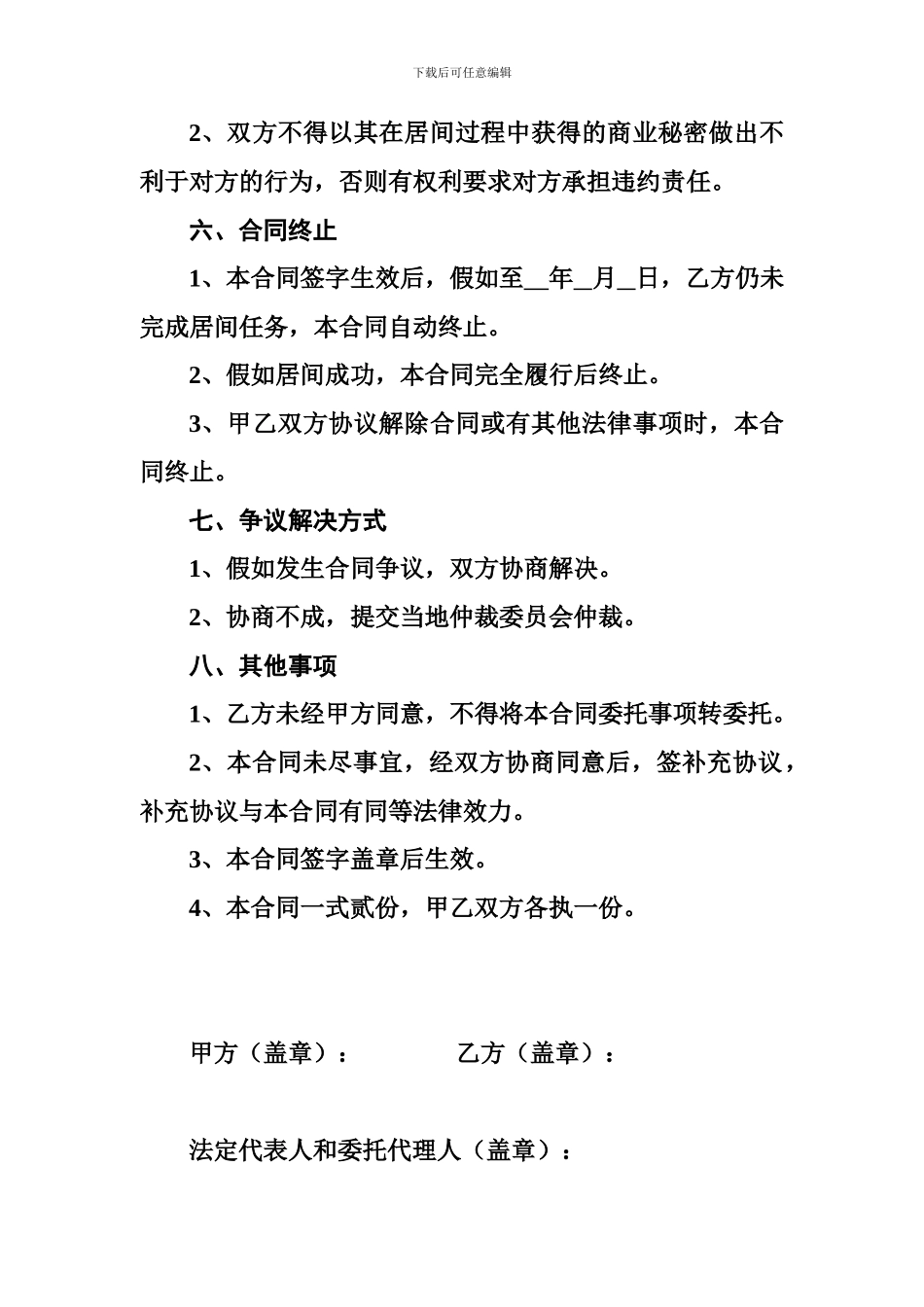 下载后可任意编辑

2、双方不得以其在居间过程中获得的商业秘密做出不利于对方的行为，否则有权利要求对方承担违约责任。

六、合同终止

1、本合同签字生效后，假如至__年_月_日，乙方仍未完成居间任务，本合同自动终止。

2、假如居间成功，本合同完全履行后终止。

3、甲乙双方协议解除合同或有其他法律事项时，本合同终止。

七、争议解决方式

1、假如发生合同争议，双方协商解决。

2、协商不成，提交当地仲裁委员会仲裁。

八、其他事项

1、乙方未经甲方同意，不得将本合同委托事项转委托。

2、本合同未尽事宜，经双方协商同意后，签补充协议，补充协议与本合同有同等法律效力。

3、本合同签字盖章后生效。

4、本合同一式贰份，甲乙双方各执一份。

甲方（盖章）：

乙方（盖章）：

法定代表人和委托代理人（盖章）：